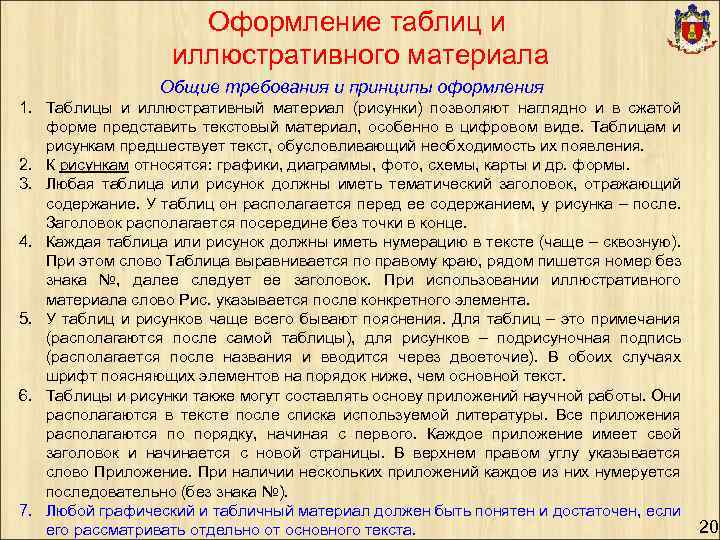 Оформление таблиц и иллюстративного материала

Общие требования и принципы оформления

1. Таблицы и иллюстративный материал (рисунки) позволяют наглядно и в сжатой форме представить текстовый материал, особенно в цифровом виде. Таблицам и рисункам предшествует текст, обусловливающий необходимость их появления.
2. К рисункам относятся: графики, диаграммы, фото, схемы, карты и др. формы.
3. Любая таблица или рисунок должны иметь тематический заголовок, отражающий содержание. У таблиц он располагается перед ее содержанием, у рисунка – после. Заголовок располагается посередине без точки в конце.
4. Каждая таблица или рисунок должны иметь нумерацию в тексте (чаще – сквозную). При этом слово Таблица выравнивается по правому краю, рядом пишется номер без знака №, далее следует ее заголовок. При использовании иллюстративного материала слово Рис. указывается после конкретного элемента.
5. У таблиц и рисунков чаще всего бывают пояснения. Для таблиц – это примечания (располагаются после самой таблицы), для рисунков – подрисуночная подпись (располагается после названия и вводится через двоеточие). В обоих случаях шрифт поясняющих элементов на порядок ниже, чем основной текст.
6. Таблицы и рисунки также могут составлять основу приложений научной работы. Они располагаются в тексте после списка используемой литературы. Все приложения располагаются по порядку, начиная с первого. Каждое приложение имеет свой заголовок и начинается с новой страницы. В верхнем правом углу указывается слово Приложение. При наличии нескольких приложений каждое из них нумеруется последовательно (без знака №).
7. Любой графический и табличный материал должен быть понятен и достаточен, если его рассматривать отдельно от основного текста.

20